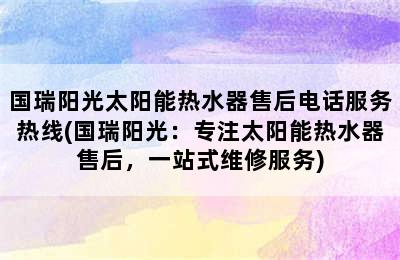 国瑞阳光太阳能热水器售后电话服务热线(国瑞阳光：专注太阳能热水器售后，一站式维修服务)